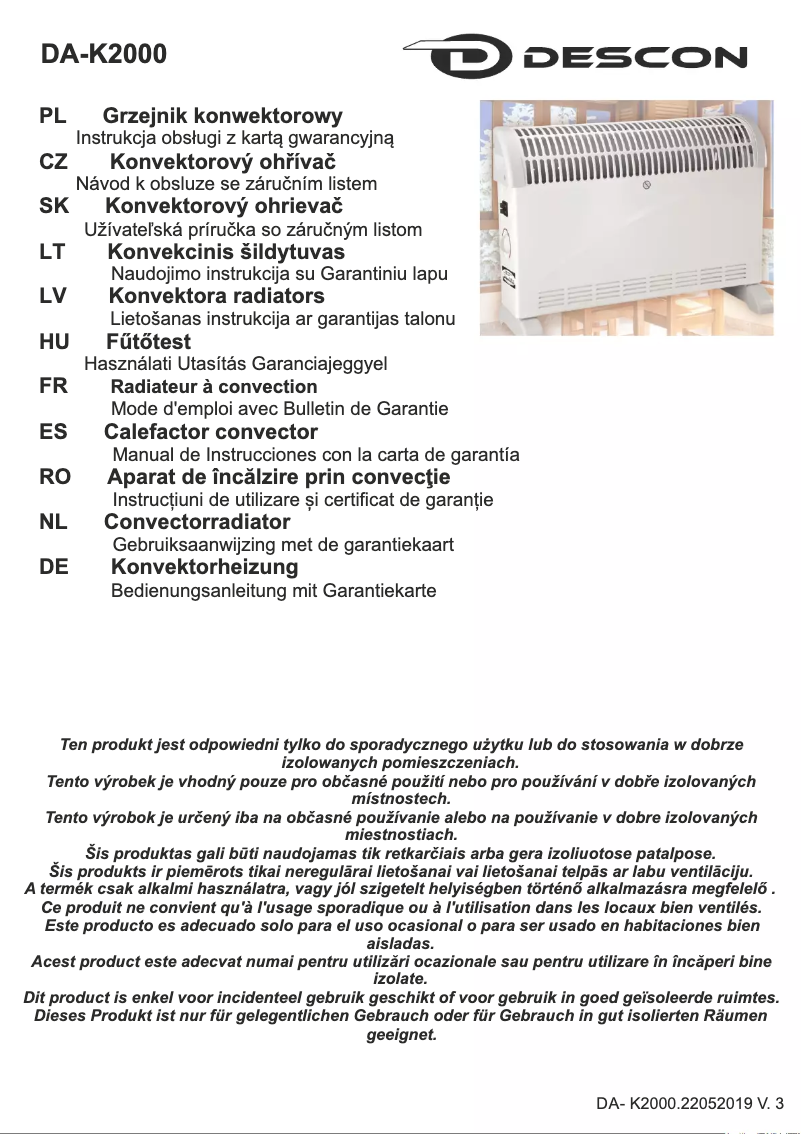 DA-K2000

DESCON

PL Grzejnik konwektorowy
Instrukcja obsługi z kartą gwarancyjną

CZ Konvektorový ohřívač
Návod k obsluze se záručním listem

SK Konvektorový ohrievač
Užívateľská príručka so záručným listom

LT Konvekcinis šildytuvas
Naudojimo instrukcija su Garantiniu lapu

LV Konvektora radiators
Lietošanas instrukcija ar garantijas talonu

HU Fűtőtest
Használati Utasítás Garanciajeggyel

FR Radiateur à convection
Mode d'emploi avec Bulletin de Garantie

ES Calefactor convector
Manual de Instrucciones con la carta de garantía

RO Aparat de încălzire prin convecţie
Instrucțiuni de utilizare și certificat de garanție

NL Convectorradiator
Gebruiksaanwijzing met de garantiekaart

DE Konvektorheizung
Bedienungsanleitung mit Garantiekarte

Ten produkt jest odpowiedni tylko do sporadycznego użytku lub do stosowania w dobrze izolowanych pomieszczeniach.
Tento výrobek je vhodný pouze pro občasné použití nebo pro používání v dobře izolovaných místnostech.
Tento výrobok je určený iba na občasné používanie alebo na používanie v dobre izolovaných miestnostiach.
Šis produktas gali būti naudojamas tik retkarčiais arba gera izoliuotose patalpose.
Šis produkts ir piemērots tikai neregulārai lietošanai vai lietošanai telpās ar labu ventilāciju.
A termék csak alkalmi használatra, vagy jól szigetelt helyiségben történő alkalmazásra megfelelő .
Ce produit ne convient qu'à l'usage sporadique ou à l'utilisation dans les locaux bien ventilés.
Este producto es adecuado solo para el uso ocasional o para ser usado en habitaciones bien aisladas.
Acest product este adecvat numai pentru utilizări ocazionale sau pentru utilizare în încăperi bine izolate.
Dit product is enkel voor incidenteel gebruik geschikt of voor gebruik in goed geïsoleerde ruimtes.
Dieses Produkt ist nur für gelegentlichen Gebrauch oder für Gebrauch in gut isolierten Räumen geeignet.

DA- K2000.22052019 V. 3